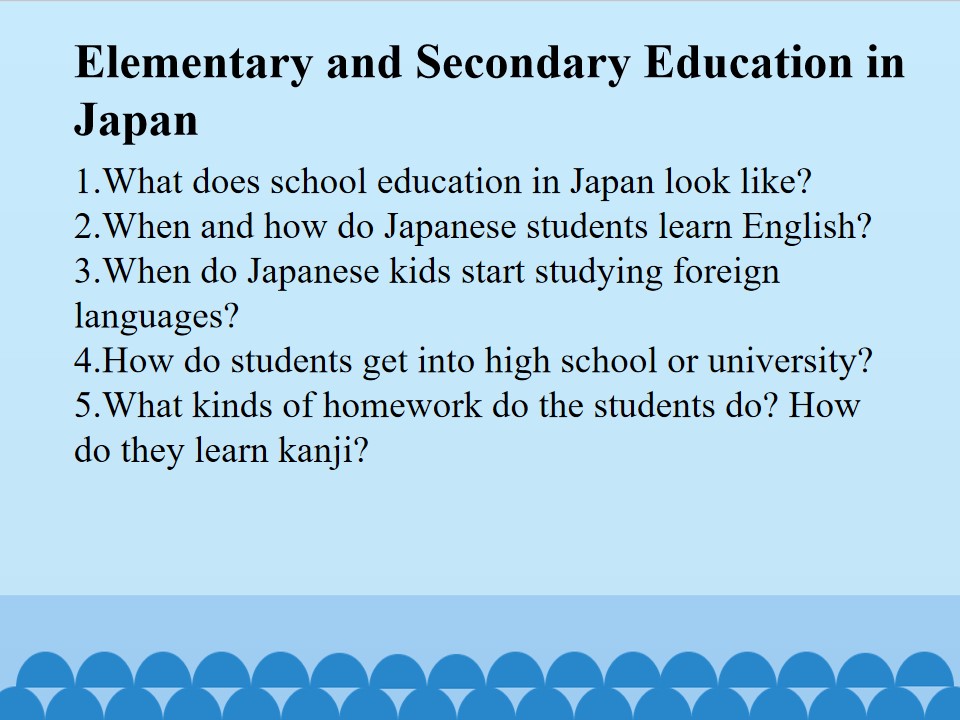 Elementary and Secondary Education in Japan

1.What does school education in Japan look like?
2.When and how do Japanese students learn English?
3.When do Japanese kids start studying foreign languages?
4.How do students get into high school or university?
5.What kinds of homework do the students do? How do they learn kanji?